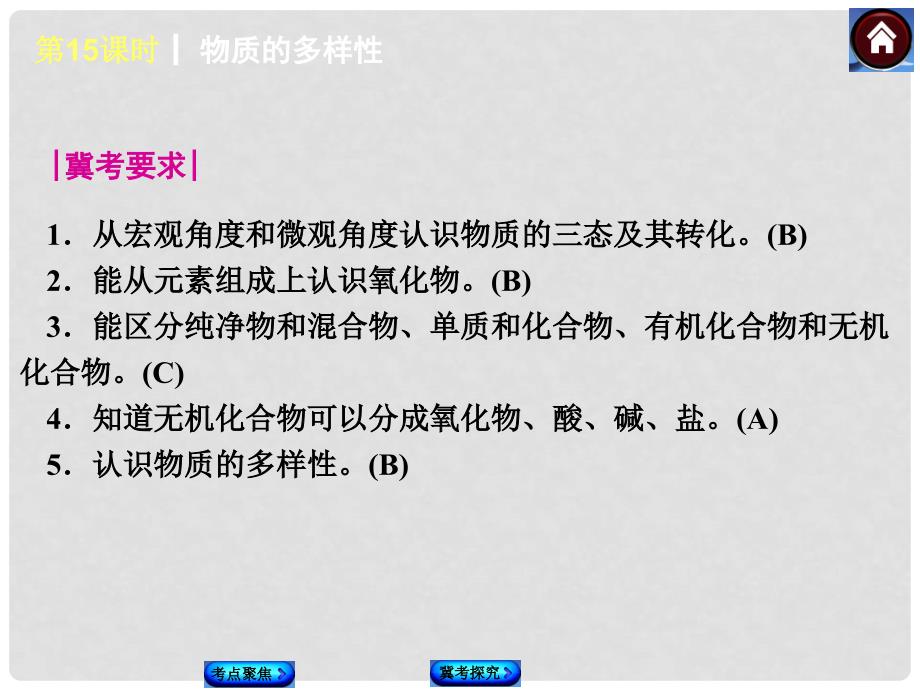 第15课时 | 物质的多样性

|冀考要求|

1．从宏观角度和微观角度认识物质的三态及其转化。(B)

2．能从元素组成上认识氧化物。(B)

3．能区分纯净物和混合物、单质和化合物、有机化合物和无机化合物。(C)

4．知道无机化合物可以分成氧化物、酸、碱、盐。(A)

5．认识物质的多样性。(B)

考点聚焦

冀考探究